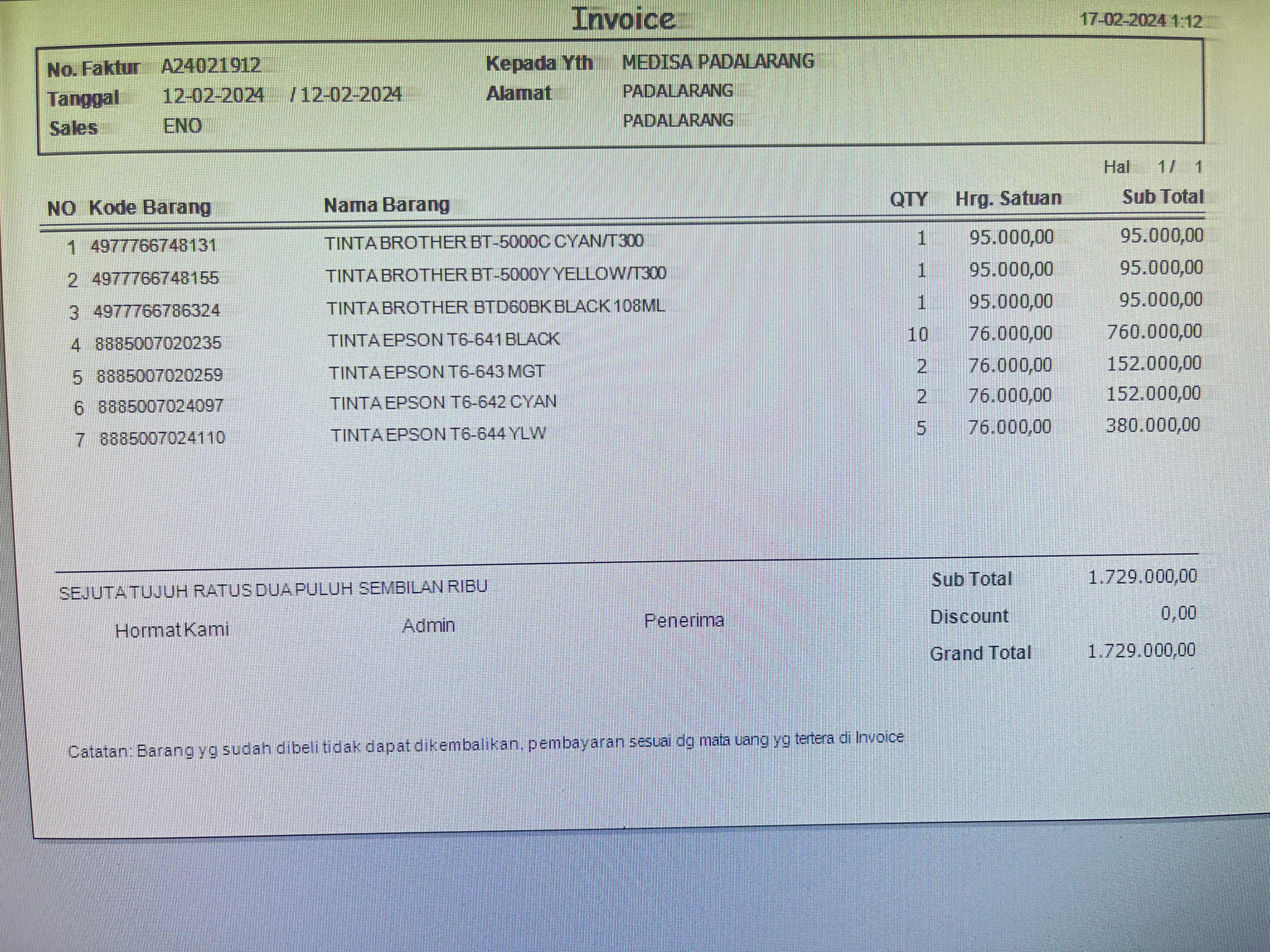 Invoice

17-02-2024 1:12

No. Faktur A24021912
Tanggal 12-02-2024 / 12-02-2024
Sales ENO

Kepada Yth MEDISA PADALARANG
Alamat PADALARANG
PADALARANG

Hal 1 / 1

| NO | Kode Barang | Nama Barang | QTY | Hrg. Satuan | Sub Total |
|---|---|---|---|---|---|
| 1 | 4977766748131 | TINTA BROTHER BT-5000C CYAN/T300 | 1 | 95.000,00 | 95.000,00 |
| 2 | 4977766748155 | TINTA BROTHER BT-5000Y YELLOW/T300 | 1 | 95.000,00 | 95.000,00 |
| 3 | 4977766786324 | TINTA BROTHER BTD60BK BLACK 108ML | 1 | 95.000,00 | 95.000,00 |
| 4 | 8885007020235 | TINTA EPSON T6-641 BLACK | 10 | 76.000,00 | 760.000,00 |
| 5 | 8885007020259 | TINTA EPSON T6-643 MGT | 2 | 76.000,00 | 152.000,00 |
| 6 | 8885007024097 | TINTA EPSON T6-642 CYAN | 2 | 76.000,00 | 152.000,00 |
| 7 | 8885007024110 | TINTA EPSON T6-644 YLW | 5 | 76.000,00 | 380.000,00 |

SEJUTA TUJUH RATUS DUA PULUH SEMBILAN RIBU

Hormat Kami
Admin
Penerima

Sub Total 1.729.000,00
Discount 0,00
Grand Total 1.729.000,00

Catatan: Barang yg sudah dibeli tidak dapat dikembalikan, pembayaran sesuai dg mata uang yg tertera di Invoice